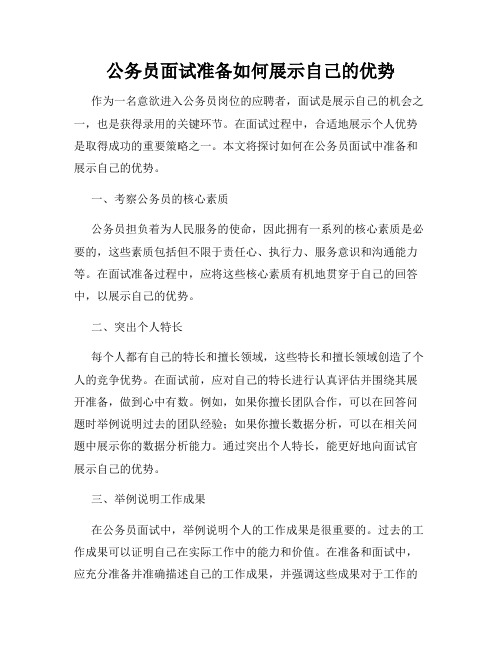 公务员面试准备如何展示自己的优势

作为一名意欲进入公务员岗位的应聘者，面试是展示自己的机会之一，也是获得录用的关键环节。在面试过程中，合适地展示个人优势是取得成功的重要策略之一。本文将探讨如何在公务员面试中准备和展示自己的优势。

一、考察公务员的核心素质

公务员担负着为人民服务的使命，因此拥有一系列的核心素质是必要的，这些素质包括但不限于责任心、执行力、服务意识和沟通能力等。在面试准备过程中，应将这些核心素质有机地贯穿于自己的回答中，以展示自己的优势。

二、突出个人特长

每个人都有自己的特长和擅长领域，这些特长和擅长领域创造了个人的竞争优势。在面试前，应对自己的特长进行认真评估并围绕其展开准备，做到心中有数。例如，如果你擅长团队合作，可以在回答问题时举例说明过去的团队经验；如果你擅长数据分析，可以在相关问题中展示你的数据分析能力。通过突出个人特长，能更好地向面试官展示自己的优势。

三、举例说明工作成果

在公务员面试中，举例说明个人的工作成果是很重要的。过去的工作成果可以证明自己在实际工作中的能力和价值。在准备和面试中，应充分准备并准确描述自己的工作成果，并强调这些成果对于工作的